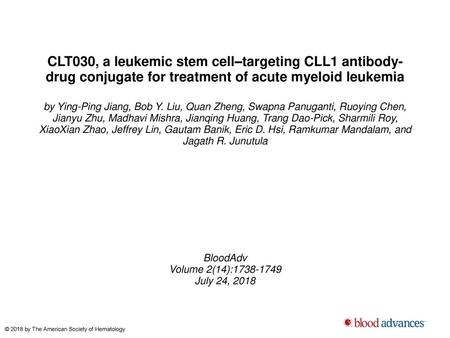 CLT030, a leukemic stem cell–targeting CLL1 antibody-drug conjugate for treatment of acute myeloid leukemia

by Ying-Ping Jiang, Bob Y. Liu, Quan Zheng, Swapna Panuganti, Ruoying Chen, Jianyu Zhu, Madhavi Mishra, Jianqing Huang, Trang Dao-Pick, Sharmili Roy, XiaoXian Zhao, Jeffrey Lin, Gautam Banik, Eric D. Hsi, Ramkumar Mandalam, and Jagath R. Junutula

BloodAdv
Volume 2(14):1738-1749
July 24, 2018

© 2018 by The American Society of Hematology

blood advances